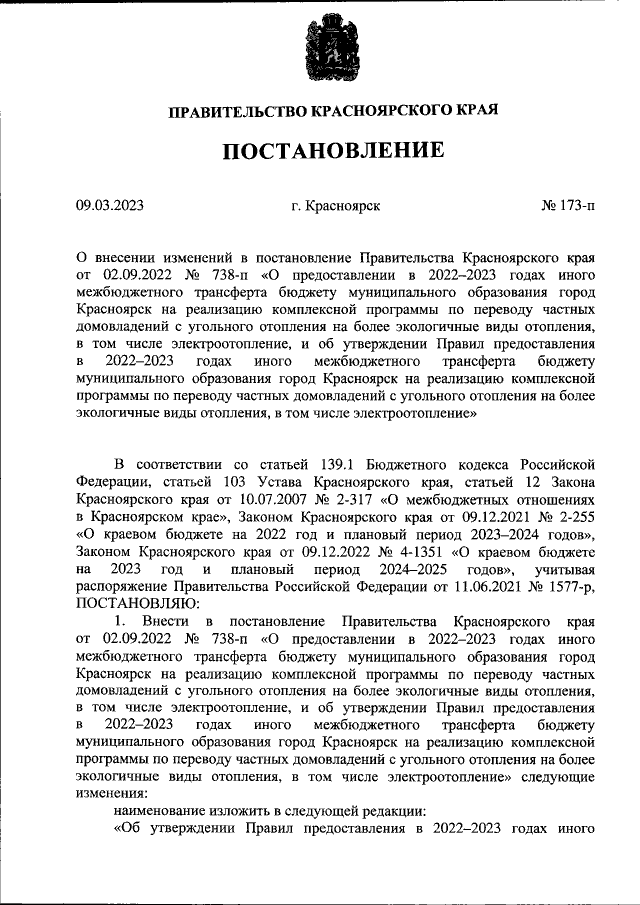 ПРАВИТЕЛЬСТВО КРАСНОЯРСКОГО КРАЯ

ПОСТАНОВЛЕНИЕ

09.03.2023 г. Красноярск № 173-п

О внесении изменений в постановление Правительства Красноярского края от 02.09.2022 № 738-п «О предоставлении в 2022–2023 годах иного межбюджетного трансферта бюджету муниципального образования город Красноярск на реализацию комплексной программы по переводу частных домовладений с угольного отопления на более экологичные виды отопления, в том числе электроотопление, и об утверждении Правил предоставления в 2022–2023 годах иного межбюджетного трансферта бюджету муниципального образования город Красноярск на реализацию комплексной программы по переводу частных домовладений с угольного отопления на более экологичные виды отопления, в том числе электроотопление»

В соответствии со статьей 139.1 Бюджетного кодекса Российской Федерации, статьей 103 Устава Красноярского края, статьей 12 Закона Красноярского края от 10.07.2007 № 2-317 «О межбюджетных отношениях в Красноярском крае», Законом Красноярского края от 09.12.2021 № 2-255 «О краевом бюджете на 2022 год и плановый период 2023–2024 годов», Законом Красноярского края от 09.12.2022 № 4-1351 «О краевом бюджете на 2023 год и плановый период 2024–2025 годов», учитывая распоряжение Правительства Российской Федерации от 11.06.2021 № 1577-р, ПОСТАНОВЛЯЮ:

1. Внести в постановление Правительства Красноярского края от 02.09.2022 № 738-п «О предоставлении в 2022–2023 годах иного межбюджетного трансферта бюджету муниципального образования город Красноярск на реализацию комплексной программы по переводу частных домовладений с угольного отопления на более экологичные виды отопления, в том числе электроотопление, и об утверждении Правил предоставления в 2022–2023 годах иного межбюджетного трансферта бюджету муниципального образования город Красноярск на реализацию комплексной программы по переводу частных домовладений с угольного отопления на более экологичные виды отопления, в том числе электроотопление» следующие изменения:

наименование изложить в следующей редакции:

«Об утверждении Правил предоставления в 2022–2023 годах иного